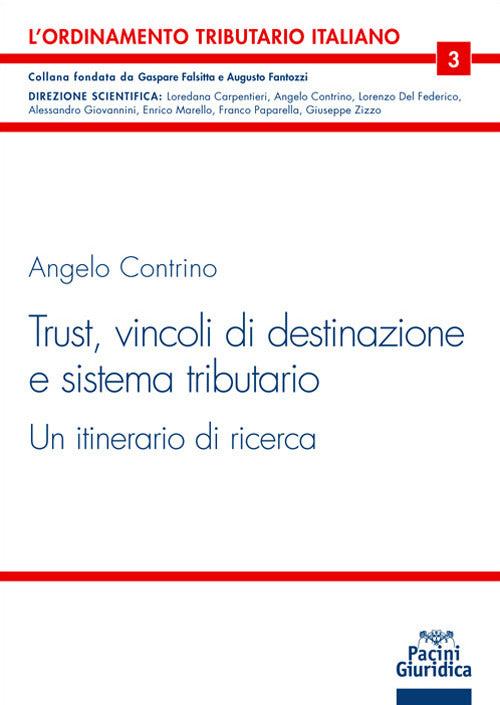 L'ORDINAMENTO TRIBUTARIO ITALIANO

3

Collana fondata da Gaspare Falsitta e Augusto Fantozzi

DIREZIONE SCIENTIFICA: Loredana Carpentieri, Angelo Contrino, Lorenzo Del Federico, Alessandro Giovannini, Enrico Marello, Franco Paparella, Giuseppe Zizzo

Angelo Contrino

Trust, vincoli di destinazione e sistema tributario

Un itinerario di ricerca

Pacini Giuridica